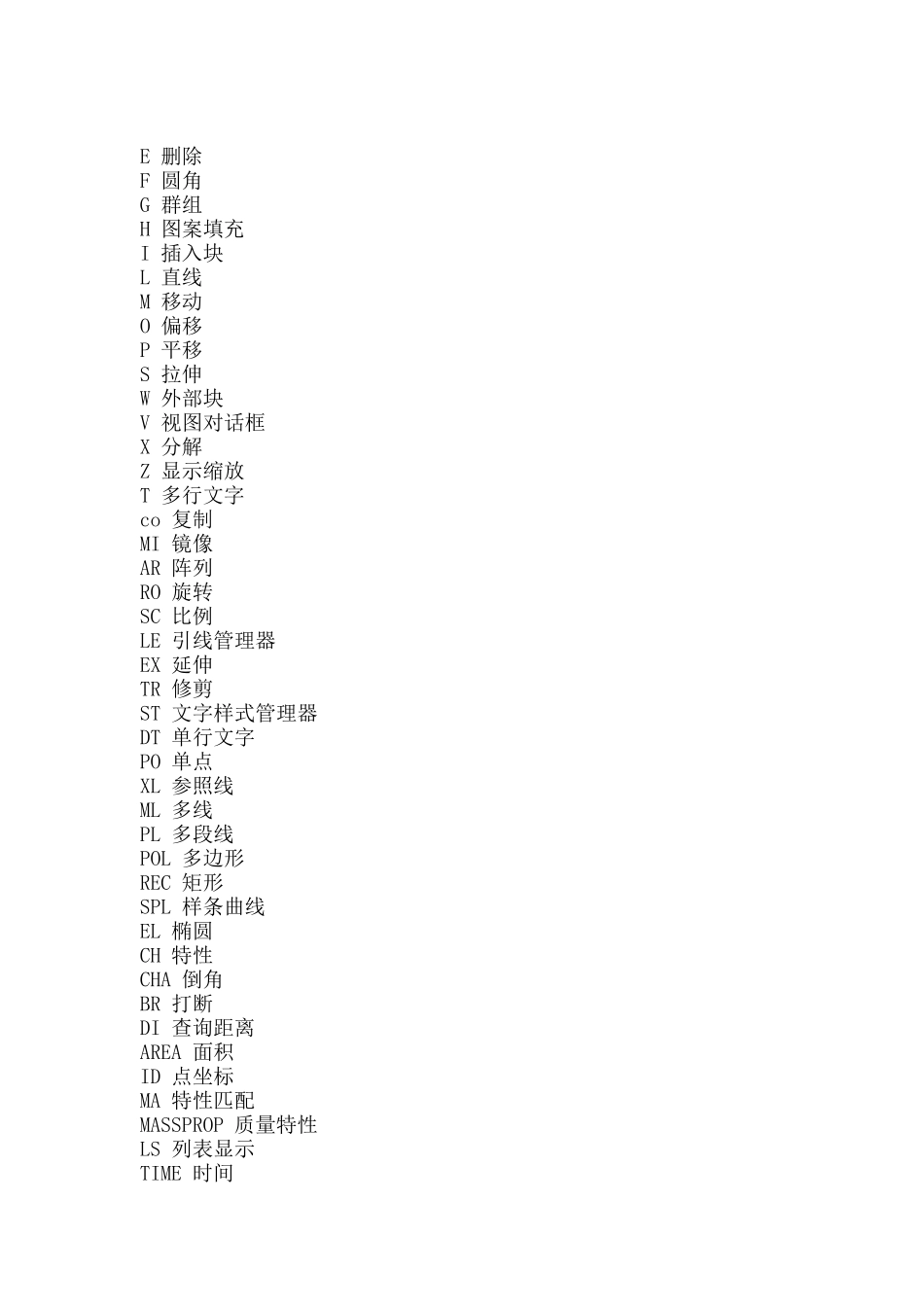 E 删除
F 圆角
G 群组
H 图案填充
I 插入块
L 直线
M 移动
O 偏移
P 平移
S 拉伸
W 外部块
V 视图对话框
X 分解
Z 显示缩放
T 多行文字
co 复制
MI 镜像
AR 阵列
RO 旋转
SC 比例
LE 引线管理器
EX 延伸
TR 修剪
ST 文字样式管理器
DT 单行文字
PO 单点
XL 参照线
ML 多线
PL 多段线
POL 多边形
REC 矩形
SPL 样条曲线
EL 椭圆
CH 特性
CHA 倒角
BR 打断
DI 查询距离
AREA 面积
ID 点坐标
MA 特性匹配
MASSPROP 质量特性
LS 列表显示
TIME 时间